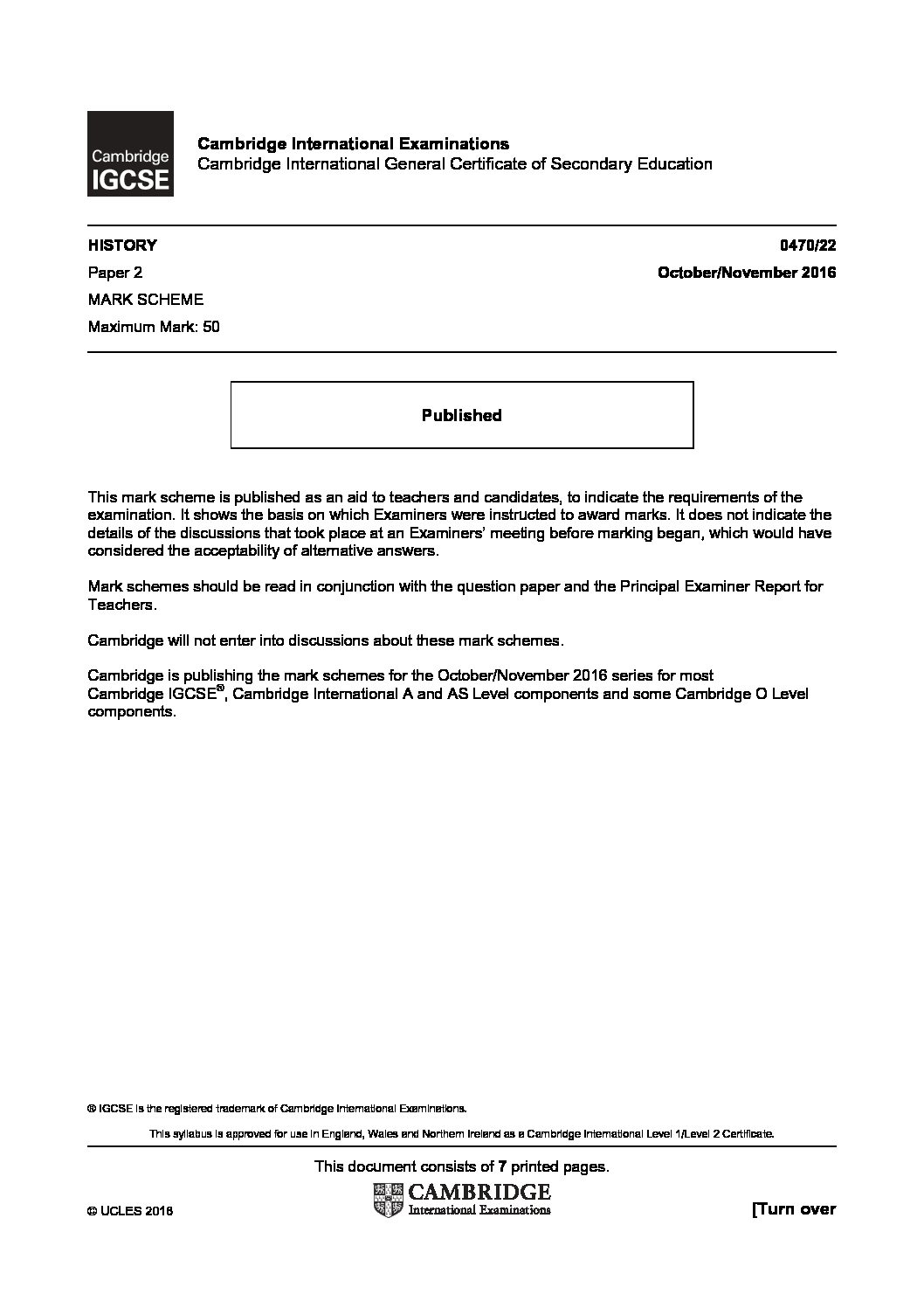 Cambridge IGCSE

Cambridge International Examinations
Cambridge International General Certificate of Secondary Education

HISTORY 0470/22
Paper 2 October/November 2016
MARK SCHEME
Maximum Mark: 50

Published

This mark scheme is published as an aid to teachers and candidates, to indicate the requirements of the examination. It shows the basis on which Examiners were instructed to award marks. It does not indicate the details of the discussions that took place at an Examiners' meeting before marking began, which would have considered the acceptability of alternative answers.

Mark schemes should be read in conjunction with the question paper and the Principal Examiner Report for Teachers.

Cambridge will not enter into discussions about these mark schemes.

Cambridge is publishing the mark schemes for the October/November 2016 series for most Cambridge IGCSE®, Cambridge International A and AS Level components and some Cambridge O Level components.

® IGCSE is the registered trademark of Cambridge International Examinations.

This syllabus is approved for use in England, Wales and Northern Ireland as a Cambridge International Level 1/Level 2 Certificate.

This document consists of 7 printed pages.

© UCLES 2016

CAMBRIDGE
International Examinations

[Turn over